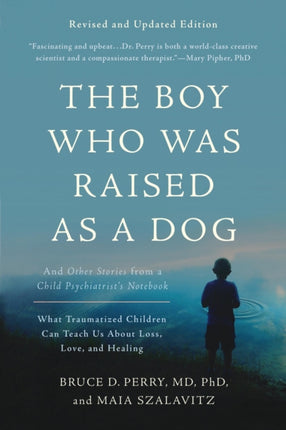 Revised and Updated Edition

"Fascinating and upbeat…Dr. Perry is both a world-class creative scientist and a compassionate therapist."—Mary Pipher, PhD

THE BOY WHO WAS RAISED AS A DOG

And Other Stories from a Child Psychiatrist's Notebook

What Traumatized Children Can Teach Us About Loss, Love, and Healing

BRUCE D. PERRY, MD, PhD, and MAIA SZALAVITZ